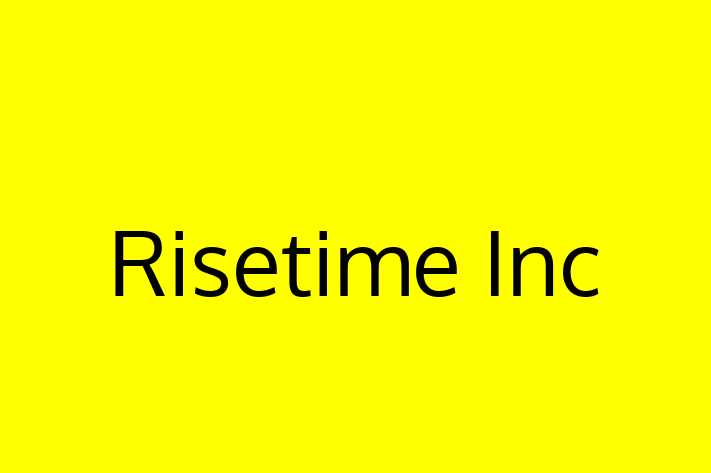 Risetime Inc